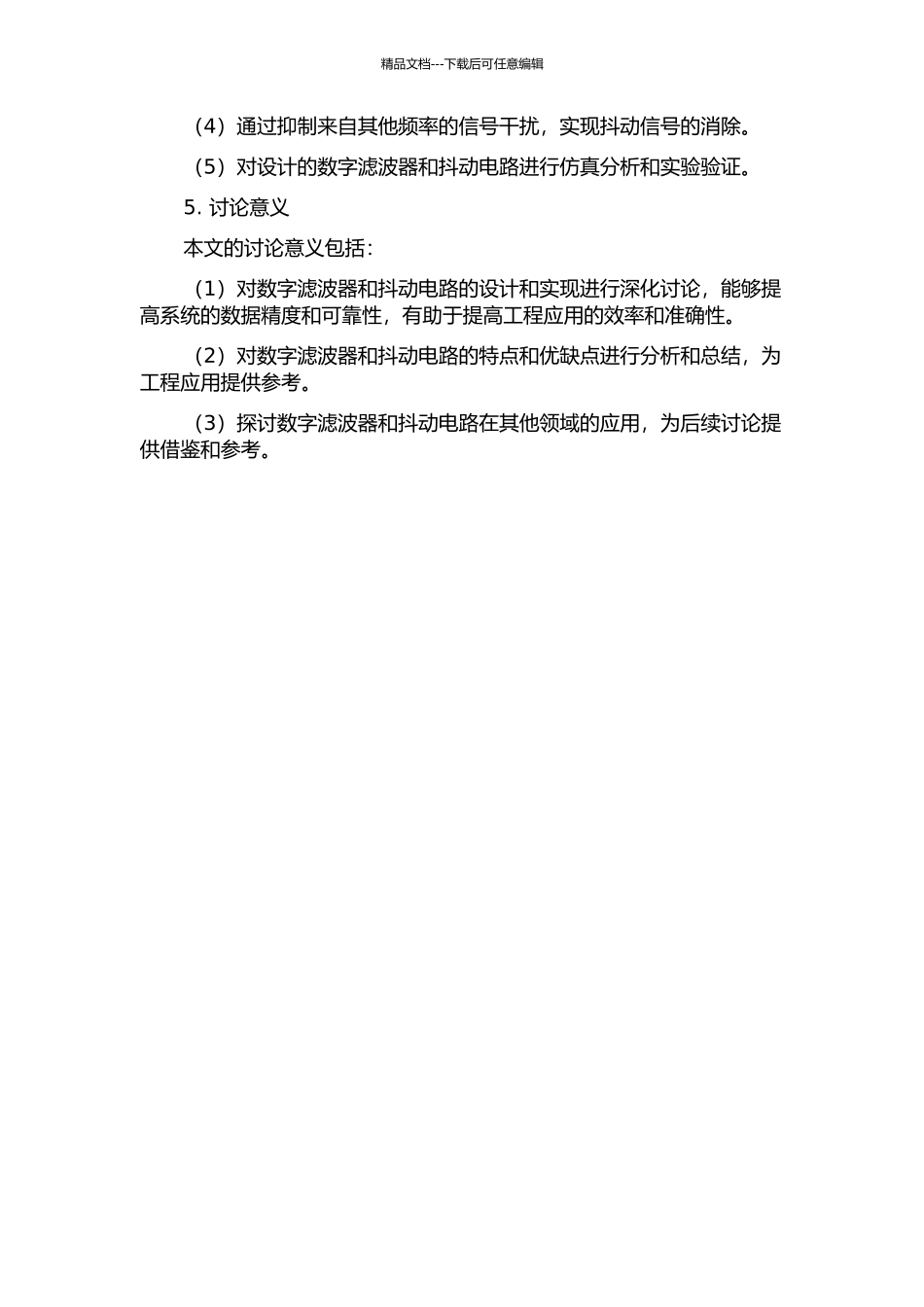 精品文档---下载后可任意编辑

（4）通过抑制来自其他频率的信号干扰，实现抖动信号的消除。

（5）对设计的数字滤波器和抖动电路进行仿真分析和实验验证。

5. 讨论意义

本文的讨论意义包括：

（1）对数字滤波器和抖动电路的设计和实现进行深化讨论，能够提高系统的数据精度和可靠性，有助于提高工程应用的效率和准确性。

（2）对数字滤波器和抖动电路的特点和优缺点进行分析和总结，为工程应用提供参考。

（3）探讨数字滤波器和抖动电路在其他领域的应用，为后续讨论提供借鉴和参考。